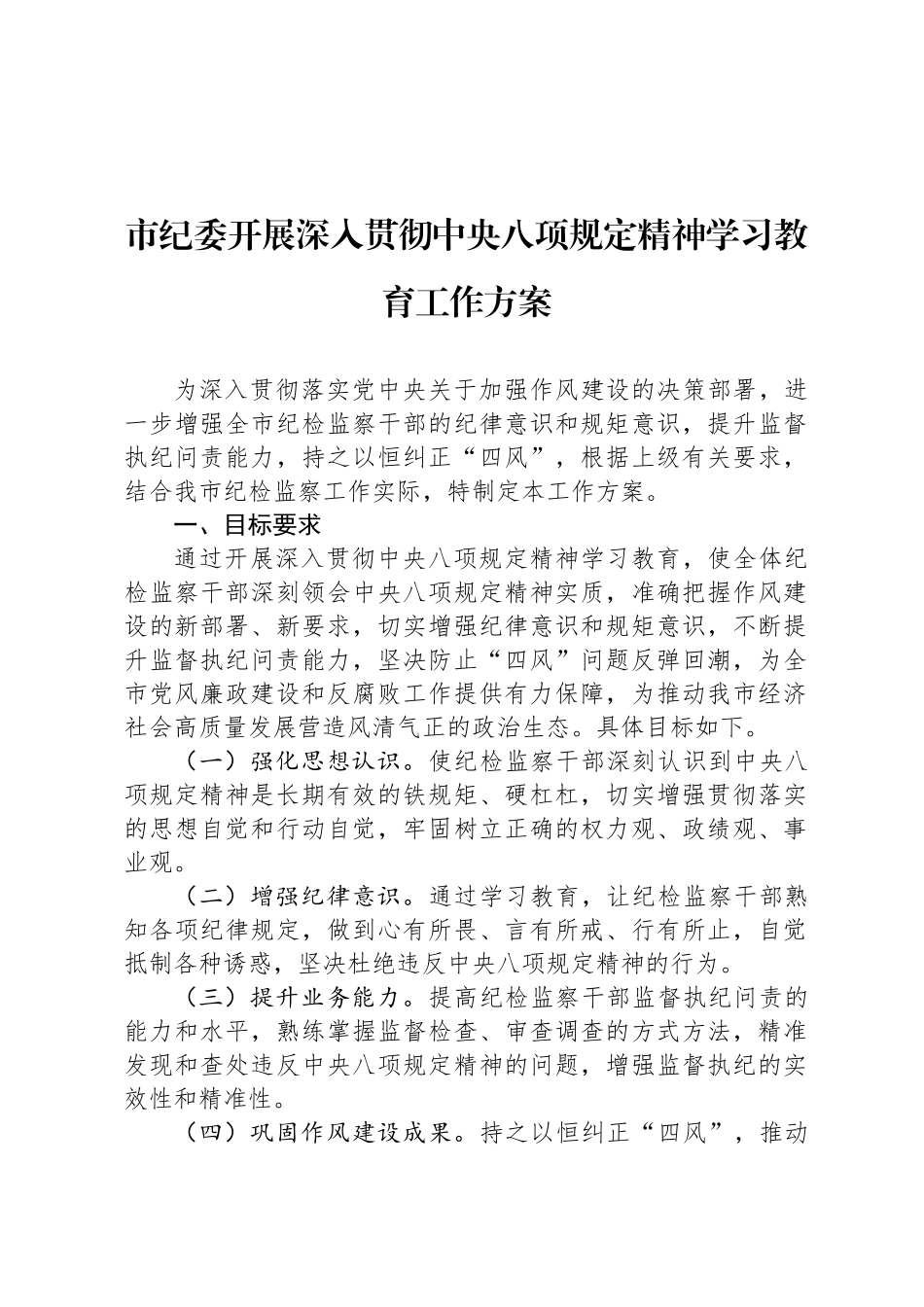 市纪委开展深入贯彻中央八项规定精神学习教育工作方案

为深入贯彻落实党中央关于加强作风建设的决策部署，进一步增强全市纪检监察干部的纪律意识和规矩意识，提升监督执纪问责能力，持之以恒纠正“四风”，根据上级有关要求，结合我市纪检监察工作实际，特制定本工作方案。

一、目标要求

通过开展深入贯彻中央八项规定精神学习教育，使全体纪检监察干部深刻领会中央八项规定精神实质，准确把握作风建设的新部署、新要求，切实增强纪律意识和规矩意识，不断提升监督执纪问责能力，坚决防止“四风”问题反弹回潮，为全市党风廉政建设和反腐败工作提供有力保障，为推动我市经济社会高质量发展营造风清气正的政治生态。具体目标如下。

（一）强化思想认识。使纪检监察干部深刻认识到中央八项规定精神是长期有效的铁规矩、硬杠杠，切实增强贯彻落实的思想自觉和行动自觉，牢固树立正确的权力观、政绩观、事业观。

（二）增强纪律意识。通过学习教育，让纪检监察干部熟知各项纪律规定，做到心有所畏、言有所戒、行有所止，自觉抵制各种诱惑，坚决杜绝违反中央八项规定精神的行为。

（三）提升业务能力。提高纪检监察干部监督执纪问责的能力和水平，熟练掌握监督检查、审查调查的方式方法，精准发现和查处违反中央八项规定精神的问题，增强监督执纪的实效性和精准性。

（四）巩固作风建设成果。持之以恒纠正“四风”，推动